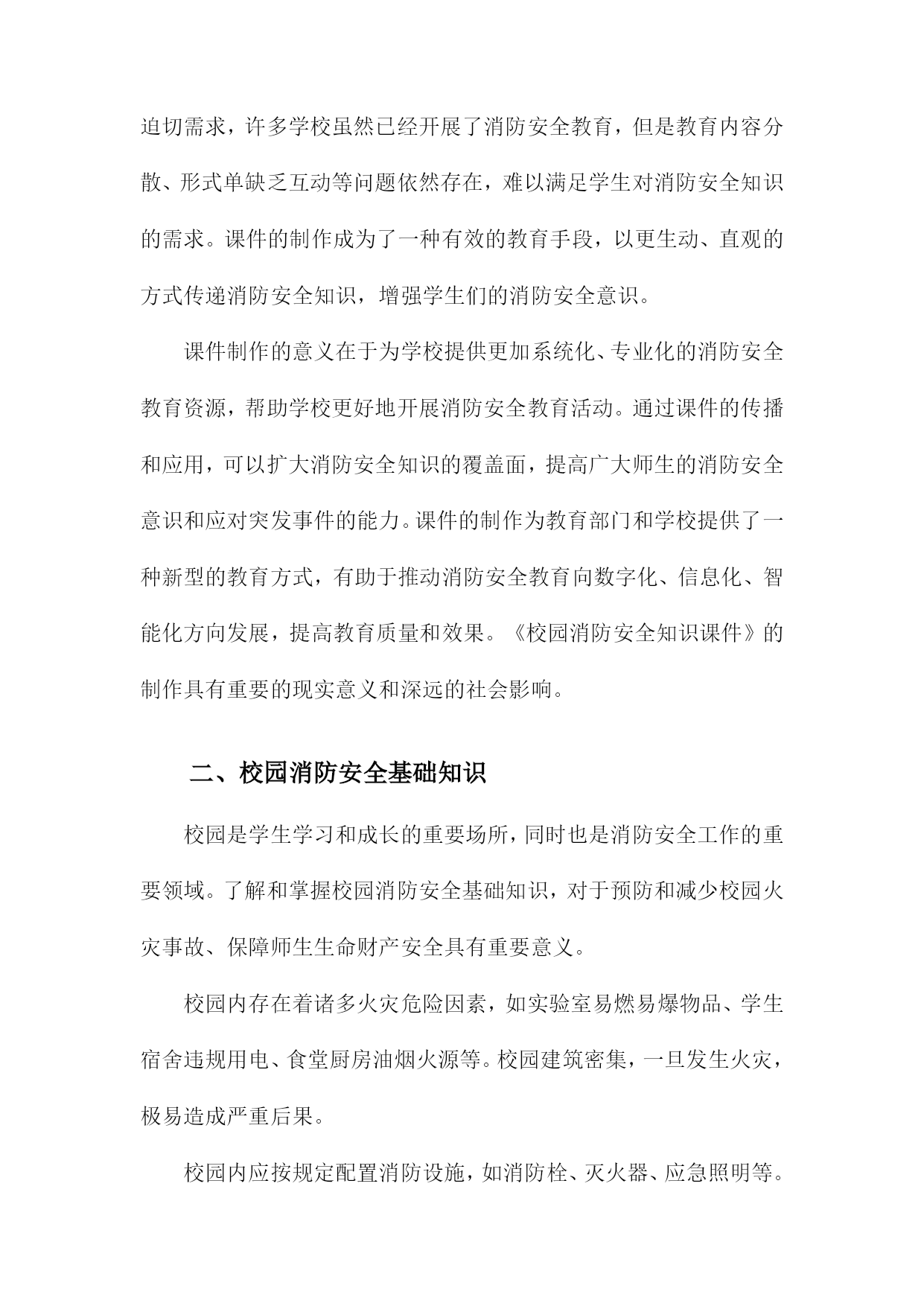 迫切需求，许多学校虽然已经开展了消防安全教育，但是教育内容分散、形式单缺乏互动等问题依然存在，难以满足学生对消防安全知识的需求。课件的制作成为了一种有效的教育手段，以更生动、直观的方式传递消防安全知识，增强学生们的消防安全意识。

课件制作的意义在于为学校提供更加系统化、专业化的消防安全教育资源，帮助学校更好地开展消防安全教育活动。通过课件的传播和应用，可以扩大消防安全知识的覆盖面，提高广大师生的消防安全意识和应对突发事件的能力。课件的制作为教育部门和学校提供了一种新型的教育方式，有助于推动消防安全教育向数字化、信息化、智能化方向发展，提高教育质量和效果。《校园消防安全知识课件》的制作具有重要的现实意义和深远的社会影响。

二、校园消防安全基础知识

校园是学生学习和成长的重要场所，同时也是消防安全工作的重要领域。了解和掌握校园消防安全基础知识，对于预防和减少校园火灾事故、保障师生生命财产安全具有重要意义。

校园内存在着诸多火灾危险因素，如实验室易燃易爆物品、学生宿舍违规用电、食堂厨房油烟火源等。校园建筑密集，一旦发生火灾，极易造成严重后果。

校园内应按规定配置消防设施，如消防栓、灭火器、应急照明等。